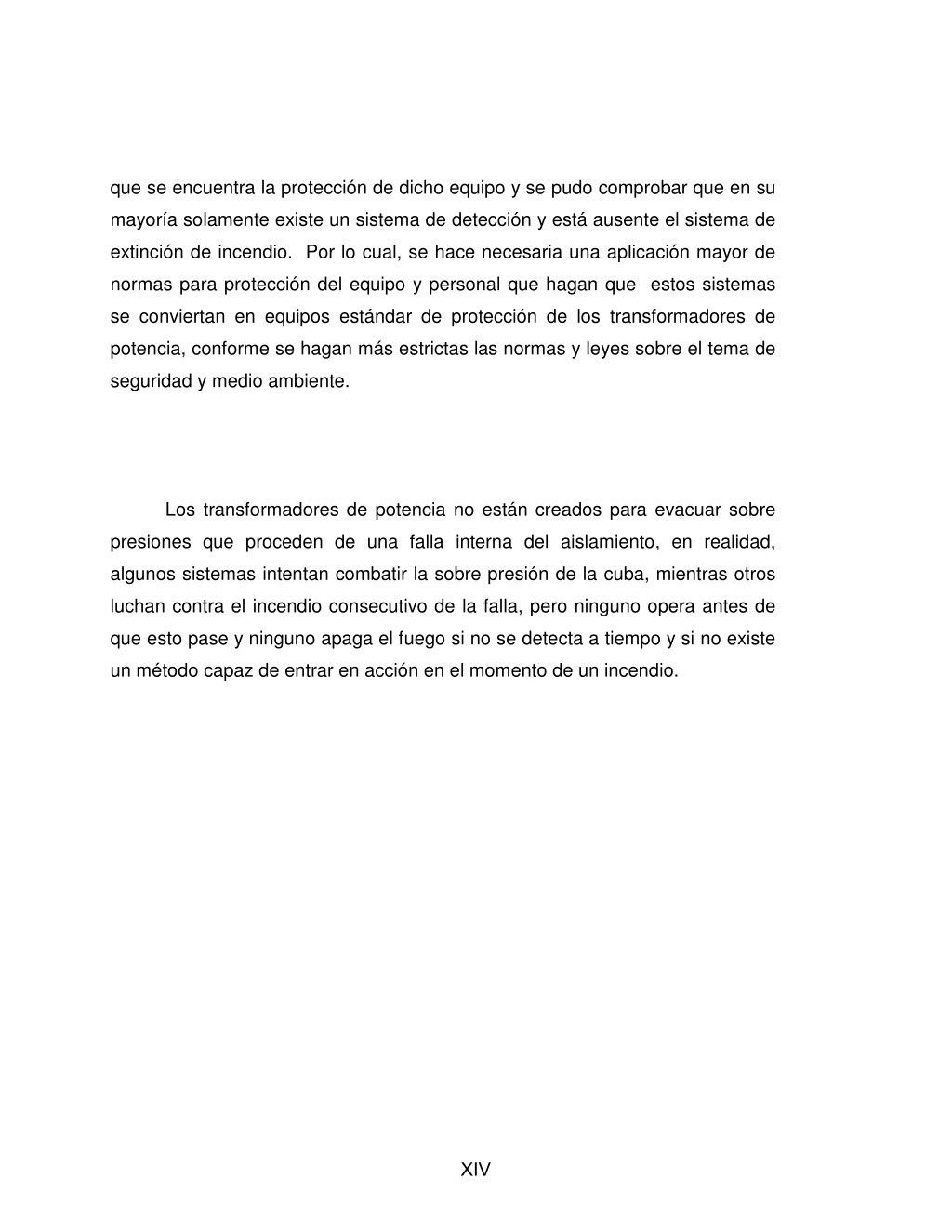 que se encuentra la protección de dicho equipo y se pudo comprobar que en su mayoría solamente existe un sistema de detección y está ausente el sistema de extinción de incendio. Por lo cual, se hace necesaria una aplicación mayor de normas para protección del equipo y personal que hagan que estos sistemas se conviertan en equipos estándar de protección de los transformadores de potencia, conforme se hagan más estrictas las normas y leyes sobre el tema de seguridad y medio ambiente.

Los transformadores de potencia no están creados para evacuar sobre presiones que proceden de una falla interna del aislamiento, en realidad, algunos sistemas intentan combatir la sobre presión de la cuba, mientras otros luchan contra el incendio consecutivo de la falla, pero ninguno opera antes de que esto pase y ninguno apaga el fuego si no se detecta a tiempo y si no existe un método capaz de entrar en acción en el momento de un incendio.

XIV